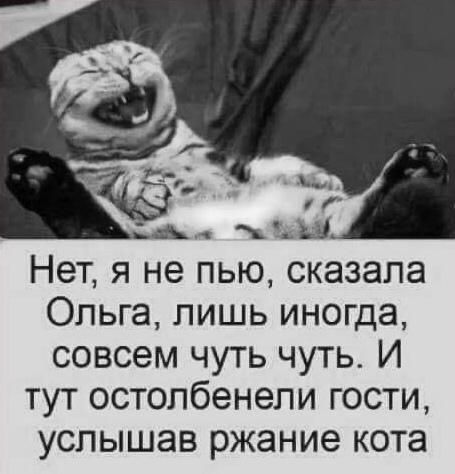 Нет, я не пью, сказала Ольга, лишь иногда, совсем чуть чуть. И тут остолбенели гости, услышав ржание кота